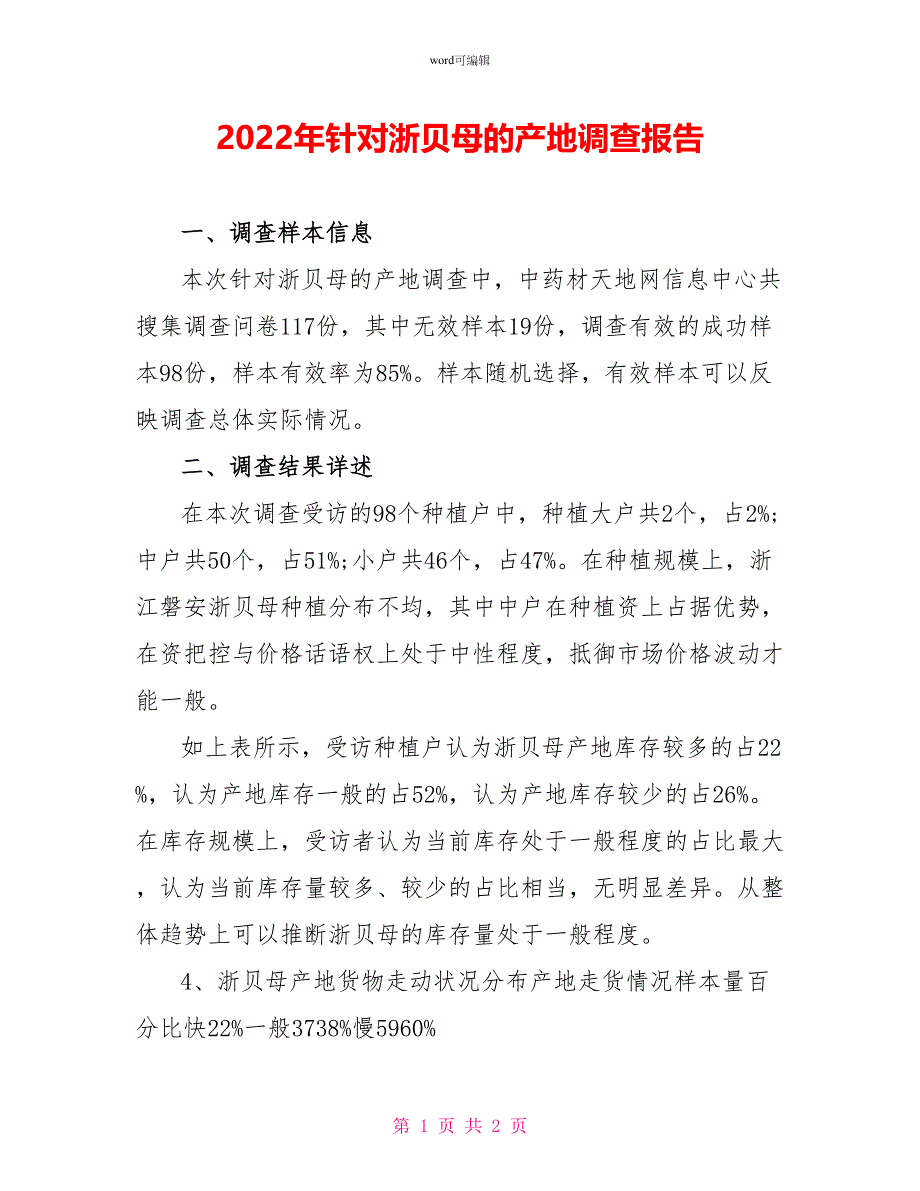 word可编辑

2022年针对浙贝母的产地调查报告

一、调查样本信息

本次针对浙贝母的产地调查中，中药材天地网信息中心共搜集调查问卷117份，其中无效样本19份，调查有效的成功样本98份，样本有效率为85%。样本随机选择，有效样本可以反映调查总体实际情况。

二、调查结果详述

在本次调查受访的98个种植户中，种植大户共2个，占2%;中户共50个，占51%;小户共46个，占47%。在种植规模上，浙江磐安浙贝母种植分布不均，其中中户在种植资上占据优势，在资把控与价格话语权上处于中性程度，抵御市场价格波动才能一般。

如上表所示，受访种植户认为浙贝母产地库存较多的占22%，认为产地库存一般的占52%，认为产地库存较少的占26%。在库存规模上，受访者认为当前库存处于一般程度的占比最大，认为当前库存量较多、较少的占比相当，无明显差异。从整体趋势上可以推断浙贝母的库存量处于一般程度。

4、浙贝母产地货物走动状况分布产地走货情况样本量百分比快22%一般3738%慢5960%

第 1 页 共 2 页